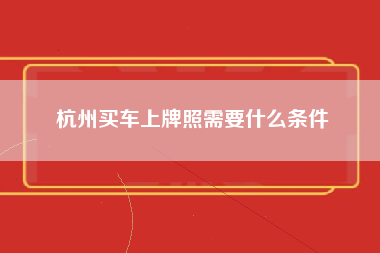 杭州买车上牌照需要什么条件